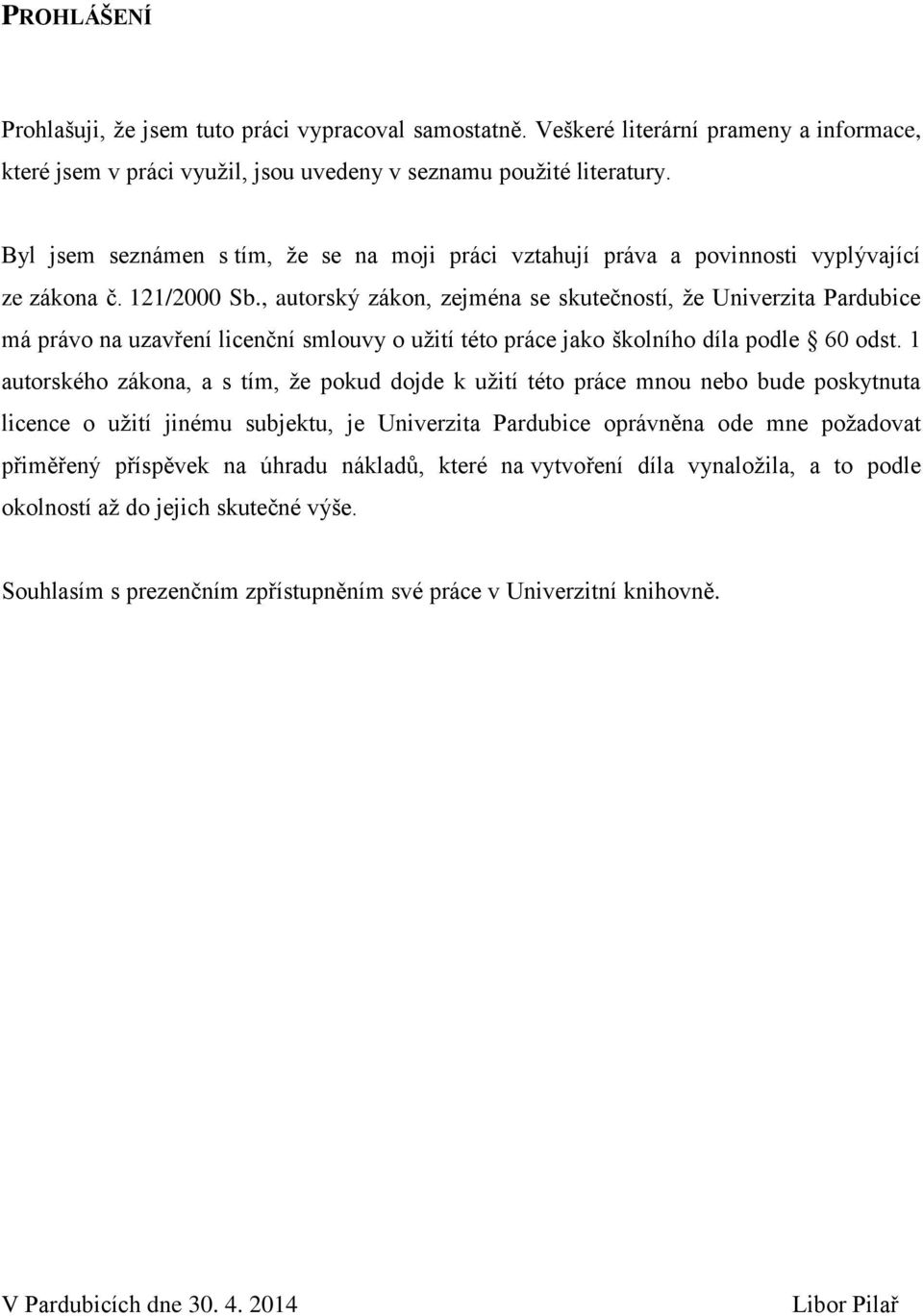 PROHLÁŠENÍ

Prohlašuji, že jsem tuto práci vypracoval samostatně. Veškeré literární prameny a informace, které jsem v práci využil, jsou uvedeny v seznamu použité literatury.

Byl jsem seznámen s tím, že se na moji práci vztahují práva a povinnosti vyplývající ze zákona č. 121/2000 Sb., autorský zákon, zejména se skutečností, že Univerzita Pardubice má právo na uzavření licenční smlouvy o užití této práce jako školního díla podle § 60 odst. 1 autorského zákona, a s tím, že pokud dojde k užití této práce mnou nebo bude poskytnuta licence o užití jinému subjektu, je Univerzita Pardubice oprávněna ode mne požadovat přiměřený příspěvek na úhradu nákladů, které na vytvoření díla vynaložila, a to podle okolností až do jejich skutečné výše.

Souhlasím s prezenčním zpřístupněním své práce v Univerzitní knihovně.

V Pardubicích dne 30. 4. 2014

Libor Pilař